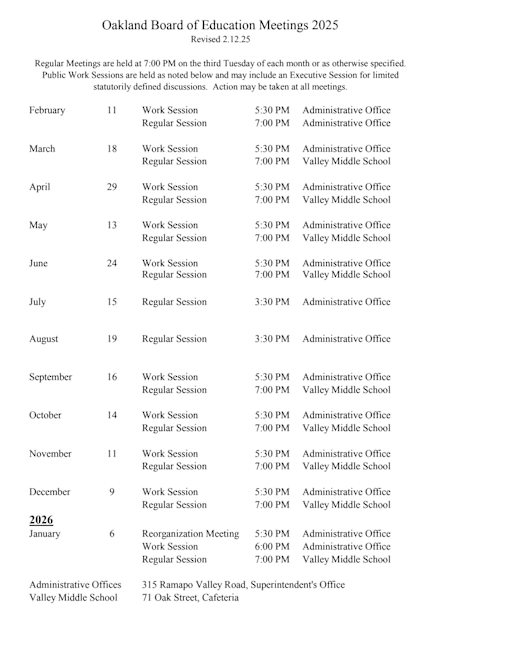 Oakland Board of Education Meetings 2025
Revised 2.12.25

Regular Meetings are held at 7:00 PM on the third Tuesday of each month or as otherwise specified. Public Work Sessions are held as noted below and may include an Executive Session for limited statutorily defined discussions. Action may be taken at all meetings.

| | | | | |
|---|---|---|---|---|
| February | 11 | Work Session | 5:30 PM | Administrative Office |
| | | Regular Session | 7:00 PM | Administrative Office |
| March | 18 | Work Session | 5:30 PM | Administrative Office |
| | | Regular Session | 7:00 PM | Valley Middle School |
| April | 29 | Work Session | 5:30 PM | Administrative Office |
| | | Regular Session | 7:00 PM | Valley Middle School |
| May | 13 | Work Session | 5:30 PM | Administrative Office |
| | | Regular Session | 7:00 PM | Valley Middle School |
| June | 24 | Work Session | 5:30 PM | Administrative Office |
| | | Regular Session | 7:00 PM | Valley Middle School |
| July | 15 | Regular Session | 3:30 PM | Administrative Office |
| August | 19 | Regular Session | 3:30 PM | Administrative Office |
| September | 16 | Work Session | 5:30 PM | Administrative Office |
| | | Regular Session | 7:00 PM | Valley Middle School |
| October | 14 | Work Session | 5:30 PM | Administrative Office |
| | | Regular Session | 7:00 PM | Valley Middle School |
| November | 11 | Work Session | 5:30 PM | Administrative Office |
| | | Regular Session | 7:00 PM | Valley Middle School |
| December | 9 | Work Session | 5:30 PM | Administrative Office |
| | | Regular Session | 7:00 PM | Valley Middle School |
| **2026** | | | | |
| January | 6 | Reorganization Meeting | 5:30 PM | Administrative Office |
| | | Work Session | 6:00 PM | Administrative Office |
| | | Regular Session | 7:00 PM | Valley Middle School |

Administrative Offices 315 Ramapo Valley Road, Superintendent's Office
Valley Middle School 71 Oak Street, Cafeteria